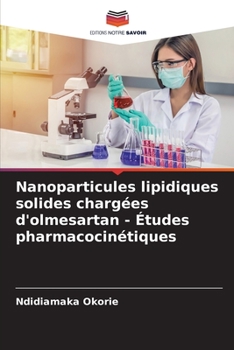 EDITIONS NOTRE SAVOIR

Nanoparticules lipidiques solides chargées d'olmesartan - Études pharmacocinétiques

Ndidiamaka Okorie